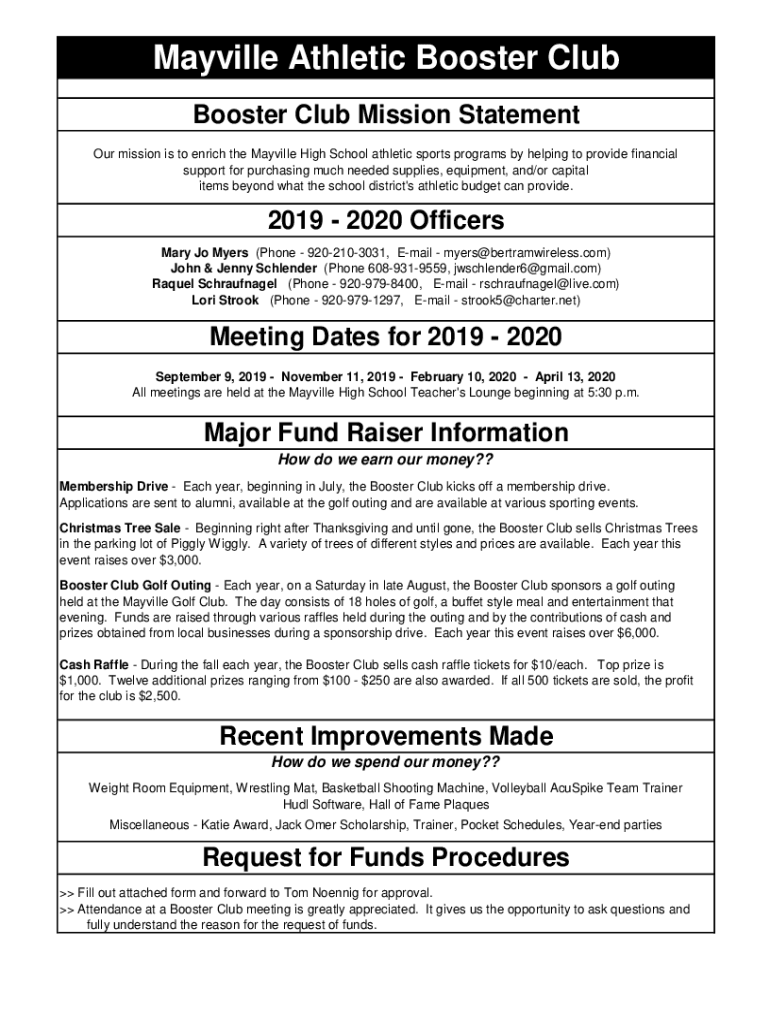 Mayville Athletic Booster Club

Booster Club Mission Statement

Our mission is to enrich the Mayville High School athletic sports programs by helping to provide financial support for purchasing much needed supplies, equipment, and/or capital items beyond what the school district's athletic budget can provide.

2019 - 2020 Officers

Mary Jo Myers (Phone - 920-210-3031, E-mail - myers@bertramwireless.com)
John & Jenny Schlender (Phone 608-931-9559, jwschlender6@gmail.com)
Raquel Schraufnagel (Phone - 920-979-8400, E-mail - rschraufnagel@live.com)
Lori Strook (Phone - 920-979-1297, E-mail - strook5@charter.net)

Meeting Dates for 2019 - 2020

September 9, 2019 - November 11, 2019 - February 10, 2020 - April 13, 2020
All meetings are held at the Mayville High School Teacher's Lounge beginning at 5:30 p.m.

Major Fund Raiser Information

How do we earn our money??

Membership Drive - Each year, beginning in July, the Booster Club kicks off a membership drive. Applications are sent to alumni, available at the golf outing and are available at various sporting events.

Christmas Tree Sale - Beginning right after Thanksgiving and until gone, the Booster Club sells Christmas Trees in the parking lot of Piggly Wiggly. A variety of trees of different styles and prices are available. Each year this event raises over $3,000.

Booster Club Golf Outing - Each year, on a Saturday in late August, the Booster Club sponsors a golf outing held at the Mayville Golf Club. The day consists of 18 holes of golf, a buffet style meal and entertainment that evening. Funds are raised through various raffles held during the outing and by the contributions of cash and prizes obtained from local businesses during a sponsorship drive. Each year this event raises over $6,000.

Cash Raffle - During the fall each year, the Booster Club sells cash raffle tickets for $10/each. Top prize is $1,000. Twelve additional prizes ranging from $100 - $250 are also awarded. If all 500 tickets are sold, the profit for the club is $2,500.

Recent Improvements Made

How do we spend our money??

Weight Room Equipment, Wrestling Mat, Basketball Shooting Machine, Volleyball AcuSpike Team Trainer
Hudl Software, Hall of Fame Plaques
Miscellaneous - Katie Award, Jack Omer Scholarship, Trainer, Pocket Schedules, Year-end parties

Request for Funds Procedures

>> Fill out attached form and forward to Tom Noennig for approval.
>> Attendance at a Booster Club meeting is greatly appreciated. It gives us the opportunity to ask questions and fully understand the reason for the request of funds.